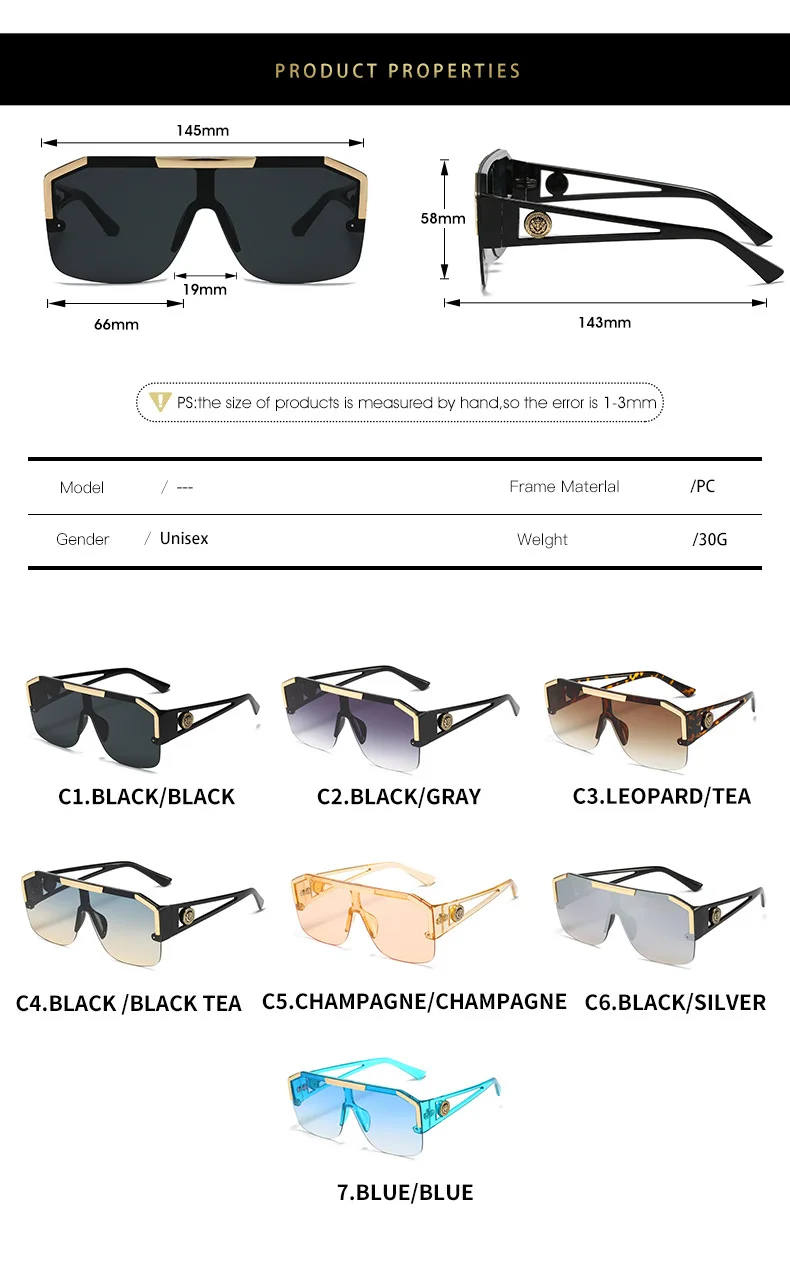 PRODUCT PROPERTIES

145mm

19mm

66mm

58mm

143mm

PS:the size of products is measured by hand,so the error is 1-3mm

Model / ---

Frame Materlal /PC

Gender / Unisex

Welght /30G

C1.BLACK/BLACK

C2.BLACK/GRAY

C3.LEOPARD/TEA

C4.BLACK /BLACK TEA

C5.CHAMPAGNE/CHAMPAGNE

C6.BLACK/SILVER

7.BLUE/BLUE